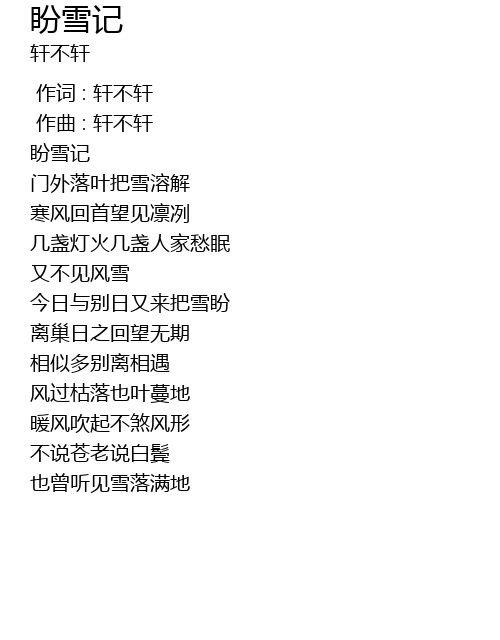 盼雪记
轩不轩

作词 : 轩不轩
作曲 : 轩不轩
盼雪记
门外落叶把雪溶解
寒风回首望见凛冽
几盏灯火几盏人家愁眠
又不见风雪
今日与别日又来把雪盼
离巢日之回望无期
相似多别离相遇
风过枯落也叶蔓地
暖风吹起不煞风形
不说苍老说白鬓
也曾听见雪落满地